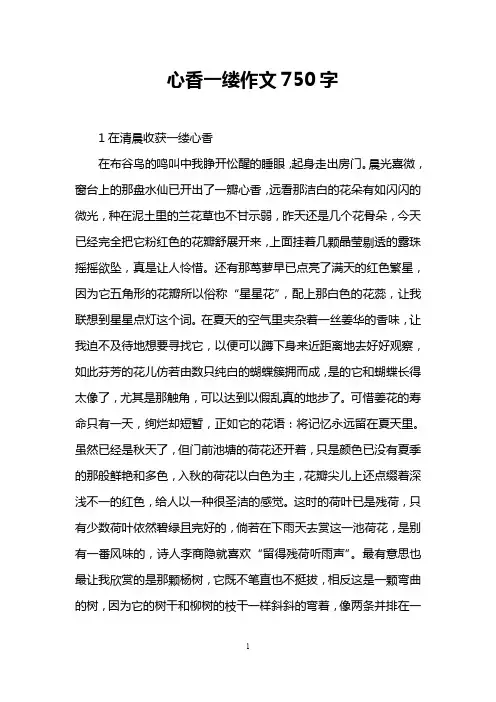 心香一缕作文750字

1 在清晨收获一缕心香

在布谷鸟的鸣叫中我睁开忪醒的睡眼，起身走出房门。晨光熹微，窗台上的那盘水仙已开出了一瓣心香，远看那洁白的花朵有如闪闪的微光，种在泥土里的兰花草也不甘示弱，昨天还是几个花骨朵，今天已经完全把它粉红色的花瓣舒展开来，上面挂着几颗晶莹剔透的露珠摇摇欲坠，真是让人怜惜。还有那茑萝早已点亮了满天的红色繁星，因为它五角形的花瓣所以俗称“星星花”，配上那白色的花蕊，让我联想到星星点灯这个词。在夏天的空气里夹杂着一丝姜华的香味，让我迫不及待地想要寻找它，以便可以蹲下身来近距离地去好好观察，如此芬芳的花儿仿若由数只纯白的蝴蝶簇拥而成，是的它和蝴蝶长得太像了，尤其是那触角，可以达到以假乱真的地步了。可惜姜花的寿命只有一天，绚烂却短暂，正如它的花语：将记忆永远留在夏天里。虽然已经是秋天了，但门前池塘的荷花还开着，只是颜色已没有夏季的那般鲜艳和多色，入秋的荷花以白色为主，花瓣尖儿上还点缀着深浅不一的红色，给人以一种很圣洁的感觉。这时的荷叶已是残荷，只有少数荷叶依然碧绿且完好的，倘若在下雨天去赏这一池荷花，是别有一番风味的，诗人李商隐就喜欢“留得残荷听雨声”。最有意思也最让我欣赏的是那颗杨树，它既不笔直也不挺拔，相反这是一颗弯曲的树，因为它的树干和柳树的枝干一样斜斜的弯着，像两条并排在一

1